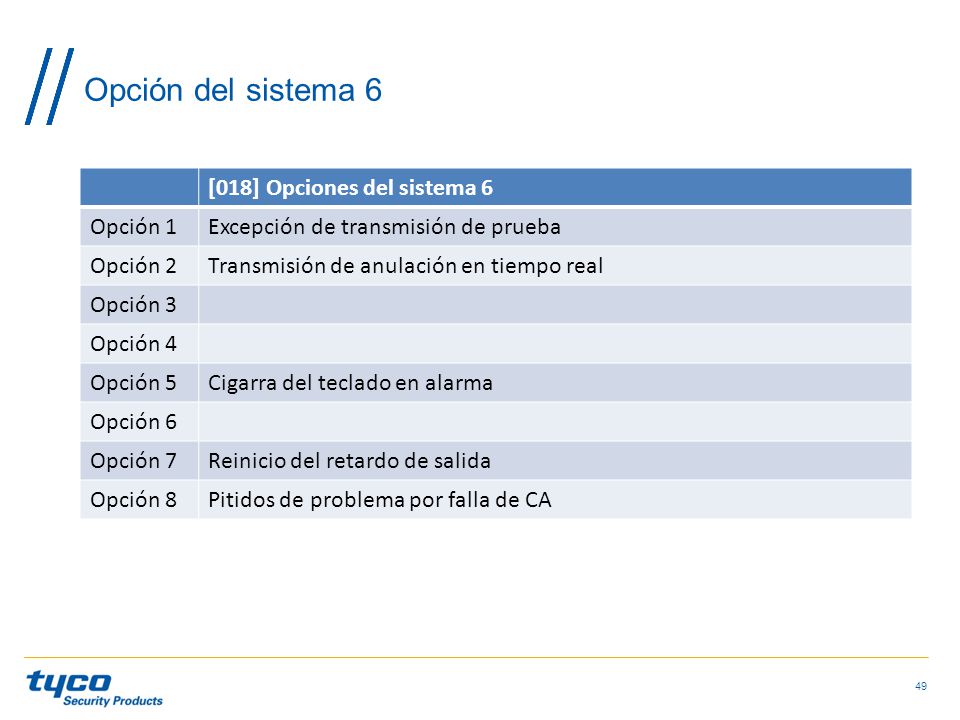 Opción del sistema 6

| | [018] Opciones del sistema 6 |
|---|---|
| Opción 1 | Excepción de transmisión de prueba |
| Opción 2 | Transmisión de anulación en tiempo real |
| Opción 3 | |
| Opción 4 | |
| Opción 5 | Cigarra del teclado en alarma |
| Opción 6 | |
| Opción 7 | Reinicio del retardo de salida |
| Opción 8 | Pitidos de problema por falla de CA |

tyco
Security Products

49